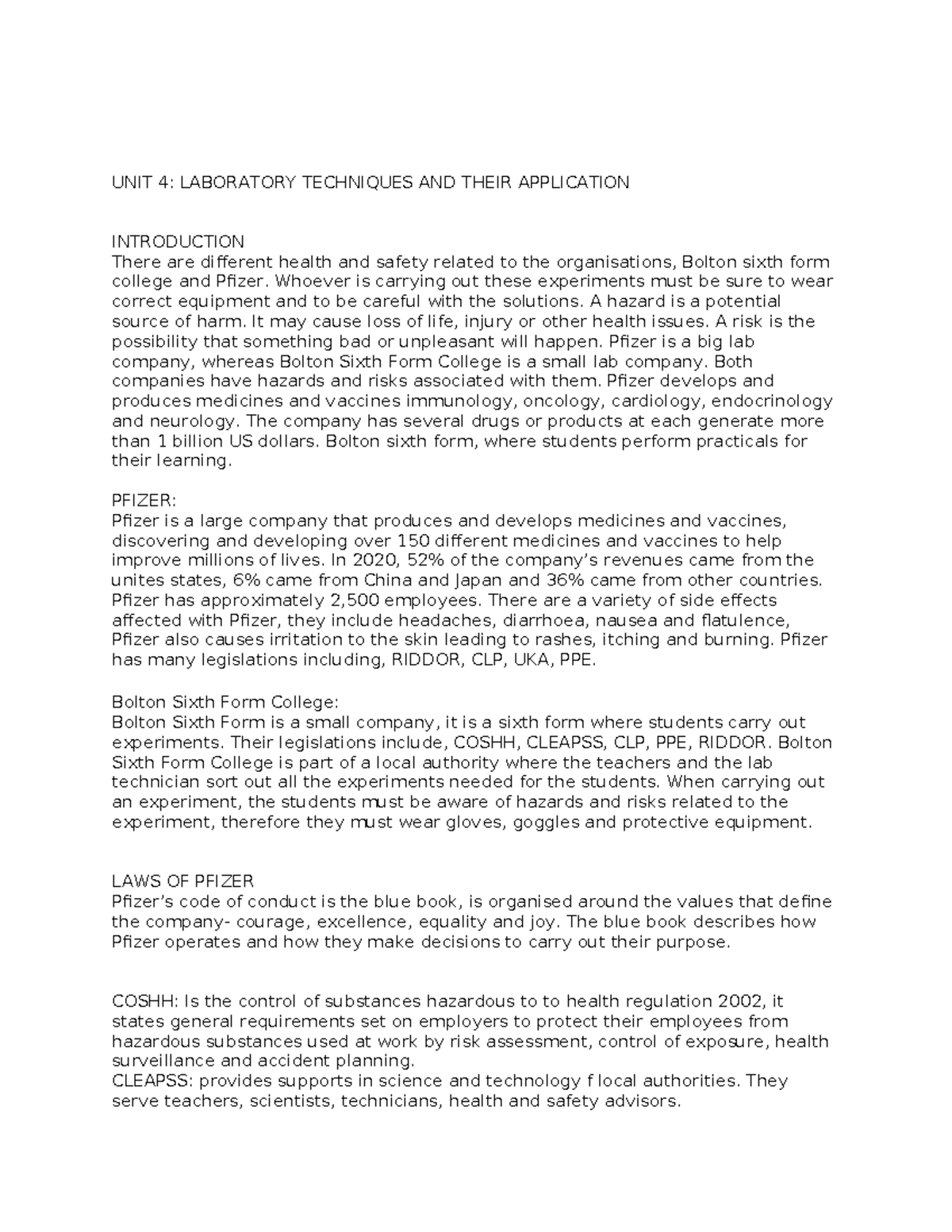 UNIT 4: LABORATORY TECHNIQUES AND THEIR APPLICATION

INTRODUCTION
There are different health and safety related to the organisations, Bolton sixth form college and Pfizer. Whoever is carrying out these experiments must be sure to wear correct equipment and to be careful with the solutions. A hazard is a potential source of harm. It may cause loss of life, injury or other health issues. A risk is the possibility that something bad or unpleasant will happen. Pfizer is a big lab company, whereas Bolton Sixth Form College is a small lab company. Both companies have hazards and risks associated with them. Pfizer develops and produces medicines and vaccines immunology, oncology, cardiology, endocrinology and neurology. The company has several drugs or products at each generate more than 1 billion US dollars. Bolton sixth form, where students perform practicals for their learning.

PFIZER:
Pfizer is a large company that produces and develops medicines and vaccines, discovering and developing over 150 different medicines and vaccines to help improve millions of lives. In 2020, 52% of the company's revenues came from the unites states, 6% came from China and Japan and 36% came from other countries. Pfizer has approximately 2,500 employees. There are a variety of side effects affected with Pfizer, they include headaches, diarrhoea, nausea and flatulence, Pfizer also causes irritation to the skin leading to rashes, itching and burning. Pfizer has many legislations including, RIDDOR, CLP, UKA, PPE.

Bolton Sixth Form College:
Bolton Sixth Form is a small company, it is a sixth form where students carry out experiments. Their legislations include, COSHH, CLEAPSS, CLP, PPE, RIDDOR. Bolton Sixth Form College is part of a local authority where the teachers and the lab technician sort out all the experiments needed for the students. When carrying out an experiment, the students must be aware of hazards and risks related to the experiment, therefore they must wear gloves, goggles and protective equipment.

LAWS OF PFIZER
Pfizer's code of conduct is the blue book, is organised around the values that define the company- courage, excellence, equality and joy. The blue book describes how Pfizer operates and how they make decisions to carry out their purpose.

COSHH: Is the control of substances hazardous to to health regulation 2002, it states general requirements set on employers to protect their employees from hazardous substances used at work by risk assessment, control of exposure, health surveillance and accident planning.
CLEAPSS: provides supports in science and technology f local authorities. They serve teachers, scientists, technicians, health and safety advisors.